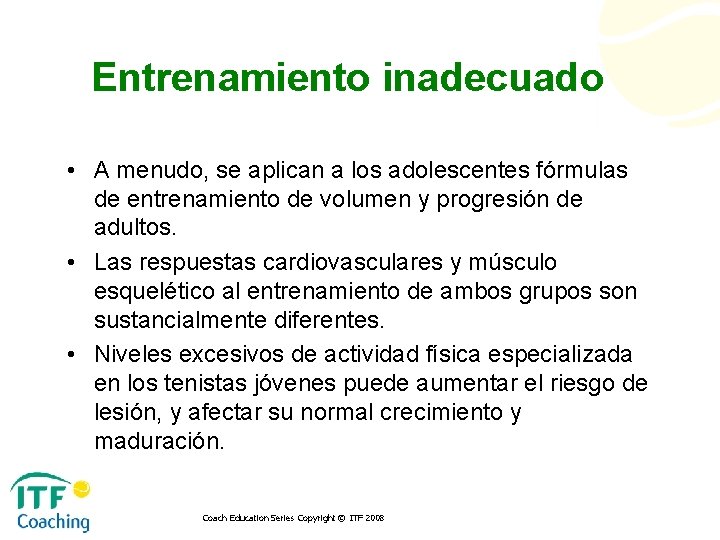 Entrenamiento inadecuado

• A menudo, se aplican a los adolescentes fórmulas de entrenamiento de volumen y progresión de adultos.

• Las respuestas cardiovasculares y músculo esquelético al entrenamiento de ambos grupos son sustancialmente diferentes.

• Niveles excesivos de actividad física especializada en los tenistas jóvenes puede aumentar el riesgo de lesión, y afectar su normal crecimiento y maduración.

ITF Coaching

Coach Education Series Copyright © ITF 2008